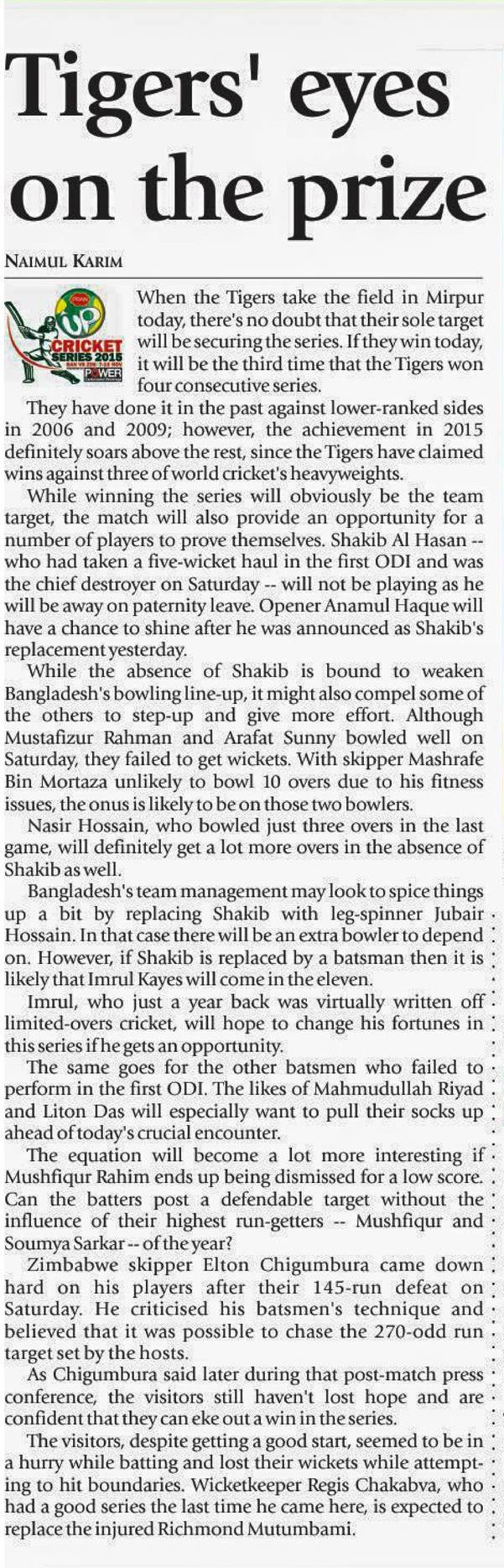 Tigers' eyes on the prize

NAIMUL KARIM

PRAN UP CRICKET SERIES 2015 POWER

When the Tigers take the field in Mirpur today, there's no doubt that their sole target will be securing the series. If they win today, it will be the third time that the Tigers won four consecutive series.

They have done it in the past against lower-ranked sides in 2006 and 2009; however, the achievement in 2015 definitely soars above the rest, since the Tigers have claimed wins against three of world cricket's heavyweights.

While winning the series will obviously be the team target, the match will also provide an opportunity for a number of players to prove themselves. Shakib Al Hasan -- who had taken a five-wicket haul in the first ODI and was the chief destroyer on Saturday -- will not be playing as he will be away on paternity leave. Opener Anamul Haque will have a chance to shine after he was announced as Shakib's replacement yesterday.

While the absence of Shakib is bound to weaken Bangladesh's bowling line-up, it might also compel some of the others to step-up and give more effort. Although Mustafizur Rahman and Arafat Sunny bowled well on Saturday, they failed to get wickets. With skipper Mashrafe Bin Mortaza unlikely to bowl 10 overs due to his fitness issues, the onus is likely to be on those two bowlers.

Nasir Hossain, who bowled just three overs in the last game, will definitely get a lot more overs in the absence of Shakib as well.

Bangladesh's team management may look to spice things up a bit by replacing Shakib with leg-spinner Jubair Hossain. In that case there will be an extra bowler to depend on. However, if Shakib is replaced by a batsman then it is likely that Imrul Kayes will come in the eleven.

Imrul, who just a year back was virtually written off limited-overs cricket, will hope to change his fortunes in this series if he gets an opportunity.

The same goes for the other batsmen who failed to perform in the first ODI. The likes of Mahmudullah Riyad and Liton Das will especially want to pull their socks up ahead of today's crucial encounter.

The equation will become a lot more interesting if Mushfiqur Rahim ends up being dismissed for a low score. Can the batters post a defendable target without the influence of their highest run-getters -- Mushfiqur and Soumya Sarkar -- of the year?

Zimbabwe skipper Elton Chigumbura came down hard on his players after their 145-run defeat on Saturday. He criticised his batsmen's technique and believed that it was possible to chase the 270-odd run target set by the hosts.

As Chigumbura said later during that post-match press conference, the visitors still haven't lost hope and are confident that they can eke out a win in the series.

The visitors, despite getting a good start, seemed to be in a hurry while batting and lost their wickets while attempting to hit boundaries. Wicketkeeper Regis Chakabva, who had a good series the last time he came here, is expected to replace the injured Richmond Mutumbami.